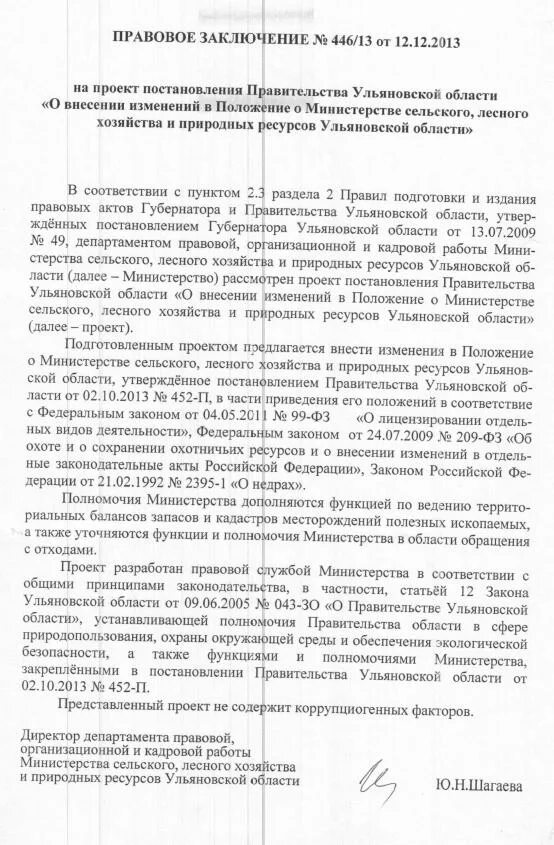 ПРАВОВОЕ ЗАКЛЮЧЕНИЕ № 446/13 от 12.12.2013

на проект постановления Правительства Ульяновской области «О внесении изменений в Положение о Министерстве сельского, лесного хозяйства и природных ресурсов Ульяновской области»

В соответствии с пунктом 2.3 раздела 2 Правил подготовки и издания правовых актов Губернатора и Правительства Ульяновской области, утверждённых постановлением Губернатора Ульяновской области от 13.07.2009 № 49, департаментом правовой, организационной и кадровой работы Министерства сельского, лесного хозяйства и природных ресурсов Ульяновской области (далее – Министерство) рассмотрен проект постановления Правительства Ульяновской области «О внесении изменений в Положение о Министерстве сельского, лесного хозяйства и природных ресурсов Ульяновской области» (далее – проект).

Подготовленным проектом предлагается внести изменения в Положение о Министерстве сельского, лесного хозяйства и природных ресурсов Ульяновской области, утверждённое постановлением Правительства Ульяновской области от 02.10.2013 № 452-П, в части приведения его положений в соответствие с Федеральным законом от 04.05.2011 № 99-ФЗ «О лицензировании отдельных видов деятельности», Федеральным законом от 24.07.2009 № 209-ФЗ «Об охоте и о сохранении охотничьих ресурсов и о внесении изменений в отдельные законодательные акты Российской Федерации», Законом Российской Федерации от 21.02.1992 № 2395-1 «О недрах».

Полномочия Министерства дополняются функцией по ведению территориальных балансов запасов и кадастров месторождений полезных ископаемых, а также уточняются функции и полномочия Министерства в области обращения с отходами.

Проект разработан правовой службой Министерства в соответствии с общими принципами законодательства, в частности, статьёй 12 Закона Ульяновской области от 09.06.2005 № 043-ЗО «О Правительстве Ульяновской области», устанавливающей полномочия Правительства области в сфере природопользования, охраны окружающей среды и обеспечения экологической безопасности, а также функциями и полномочиями Министерства, закреплёнными в постановлении Правительства Ульяновской области от 02.10.2013 № 452-П.

Представленный проект не содержит коррупциогенных факторов.

Директор департамента правовой, организационной и кадровой работы Министерства сельского, лесного хозяйства и природных ресурсов Ульяновской области

Ю.Н.Шагаева